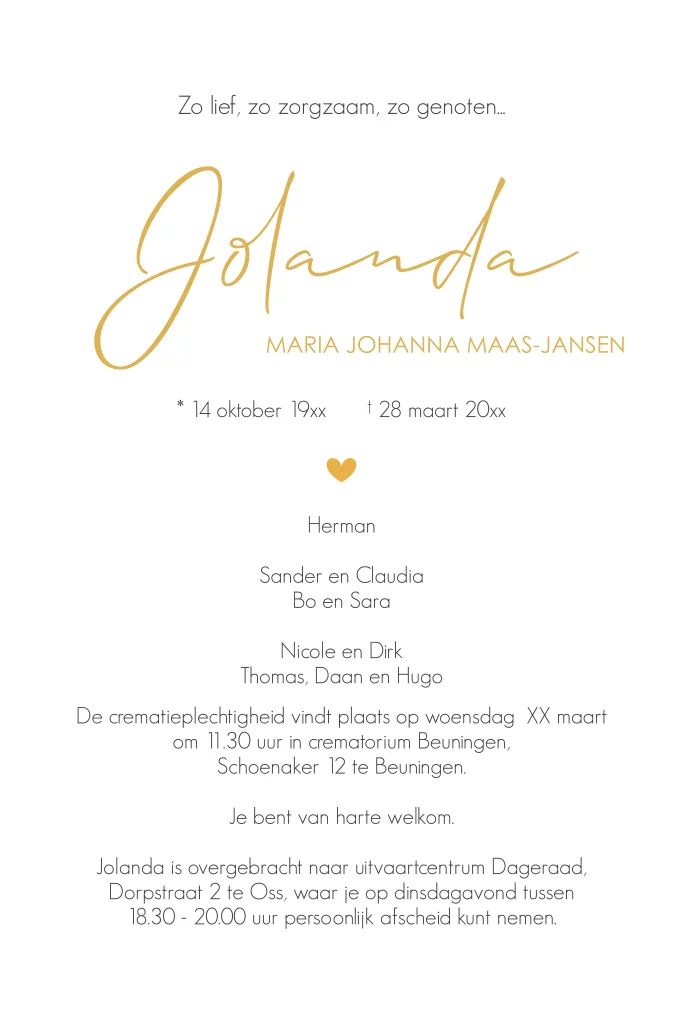 Zo lief, zo zorgzaam, zo genoten...

Jolanda

MARIA JOHANNA MAAS-JANSEN

* 14 oktober 19xx † 28 maart 20xx

Herman

Sander en Claudia
Bo en Sara

Nicole en Dirk
Thomas, Daan en Hugo

De crematieplechtigheid vindt plaats op woensdag XX maart om 11.30 uur in crematorium Beuningen, Schoenaker 12 te Beuningen.

Je bent van harte welkom.

Jolanda is overgebracht naar uitvaartcentrum Dageraad, Dorpstraat 2 te Oss, waar je op dinsdagavond tussen 18.30 - 20.00 uur persoonlijk afscheid kunt nemen.